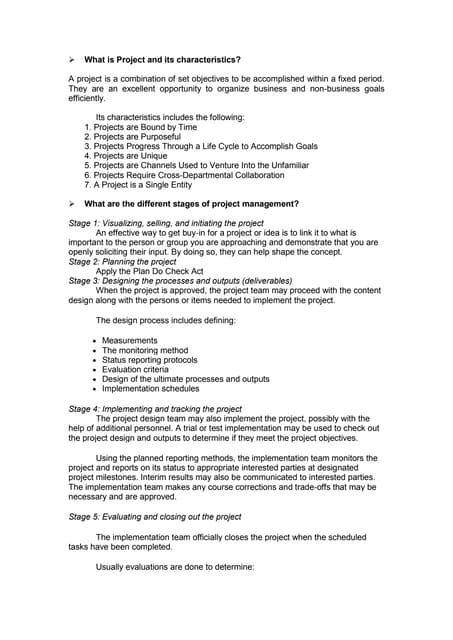 ➢ What is Project and its characteristics?

A project is a combination of set objectives to be accomplished within a fixed period. They are an excellent opportunity to organize business and non-business goals efficiently.

Its characteristics includes the following:
1. Projects are Bound by Time
2. Projects are Purposeful
3. Projects Progress Through a Life Cycle to Accomplish Goals
4. Projects are Unique
5. Projects are Channels Used to Venture Into the Unfamiliar
6. Projects Require Cross-Departmental Collaboration
7. A Project is a Single Entity

➢ What are the different stages of project management?

Stage 1: Visualizing, selling, and initiating the project
An effective way to get buy-in for a project or idea is to link it to what is important to the person or group you are approaching and demonstrate that you are openly soliciting their input. By doing so, they can help shape the concept.
Stage 2: Planning the project
Apply the Plan Do Check Act
Stage 3: Designing the processes and outputs (deliverables)
When the project is approved, the project team may proceed with the content design along with the persons or items needed to implement the project.

The design process includes defining:

• Measurements
• The monitoring method
• Status reporting protocols
• Evaluation criteria
• Design of the ultimate processes and outputs
• Implementation schedules

Stage 4: Implementing and tracking the project
The project design team may also implement the project, possibly with the help of additional personnel. A trial or test implementation may be used to check out the project design and outputs to determine if they meet the project objectives.

Using the planned reporting methods, the implementation team monitors the project and reports on its status to appropriate interested parties at designated project milestones. Interim results may also be communicated to interested parties. The implementation team makes any course corrections and trade-offs that may be necessary and are approved.

Stage 5: Evaluating and closing out the project

The implementation team officially closes the project when the scheduled tasks have been completed.

Usually evaluations are done to determine: